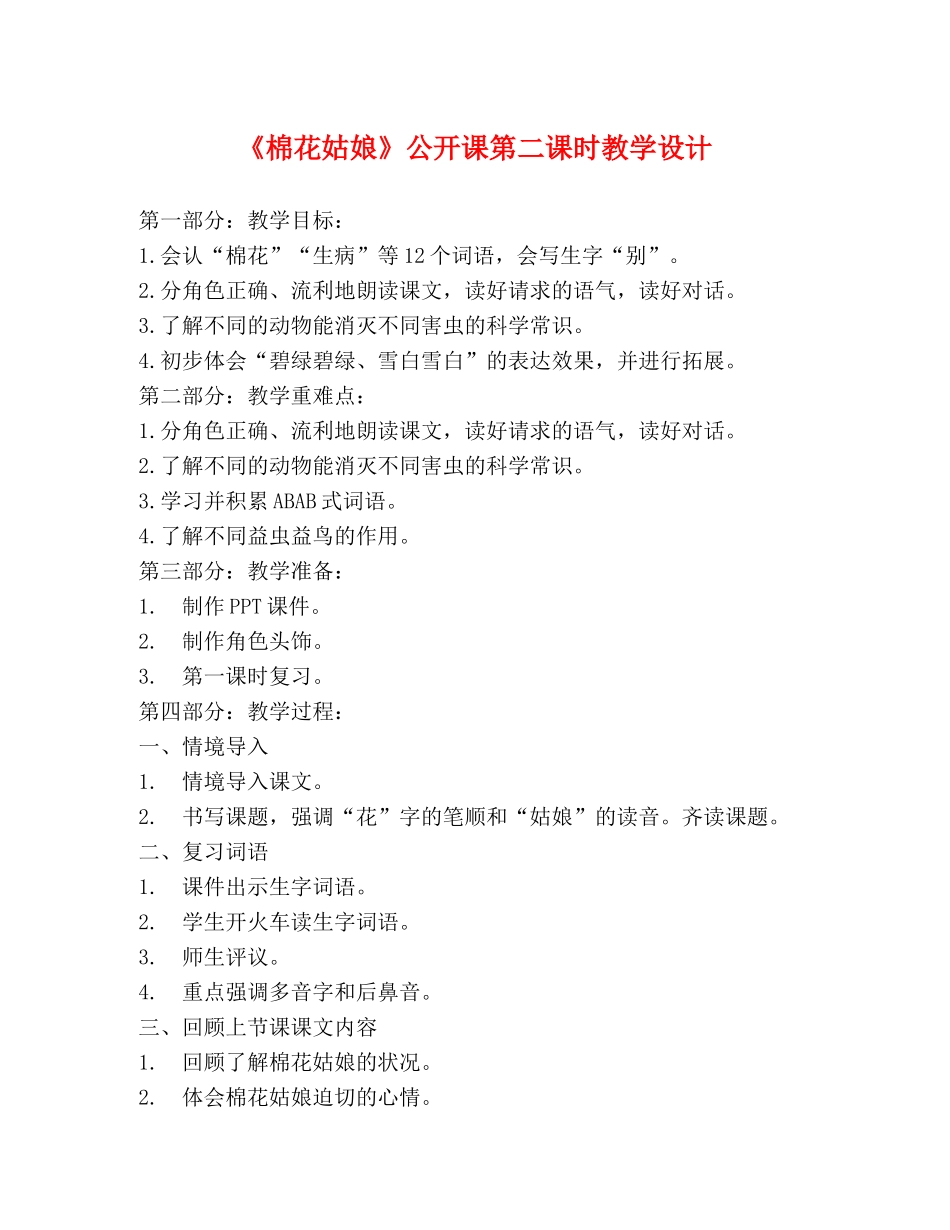 《棉花姑娘》公开课第二课时教学设计

第一部分：教学目标：
1.会认“棉花”“生病”等12个词语，会写生字“别”。
2.分角色正确、流利地朗读课文，读好请求的语气，读好对话。
3.了解不同的动物能消灭不同害虫的科学常识。
4.初步体会“碧绿碧绿、雪白雪白”的表达效果，并进行拓展。
第二部分：教学重难点：
1.分角色正确、流利地朗读课文，读好请求的语气，读好对话。
2.了解不同的动物能消灭不同害虫的科学常识。
3.学习并积累ABAB式词语。
4.了解不同益虫益鸟的作用。
第三部分：教学准备：
1. 制作PPT课件。
2. 制作角色头饰。
3. 第一课时复习。
第四部分：教学过程：
一、情境导入
1. 情境导入课文。
2. 书写课题，强调“花”字的笔顺和“姑娘”的读音。齐读课题。
二、复习词语
1. 课件出示生字词语。
2. 学生开火车读生字词语。
3. 师生评议。
4. 重点强调多音字和后鼻音。
三、回顾上节课课文内容
1. 回顾了解棉花姑娘的状况。
2. 体会棉花姑娘迫切的心情。